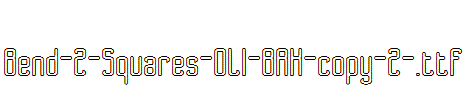 Bend-2-Squares-OL1-BRK-copy-2-.ttf